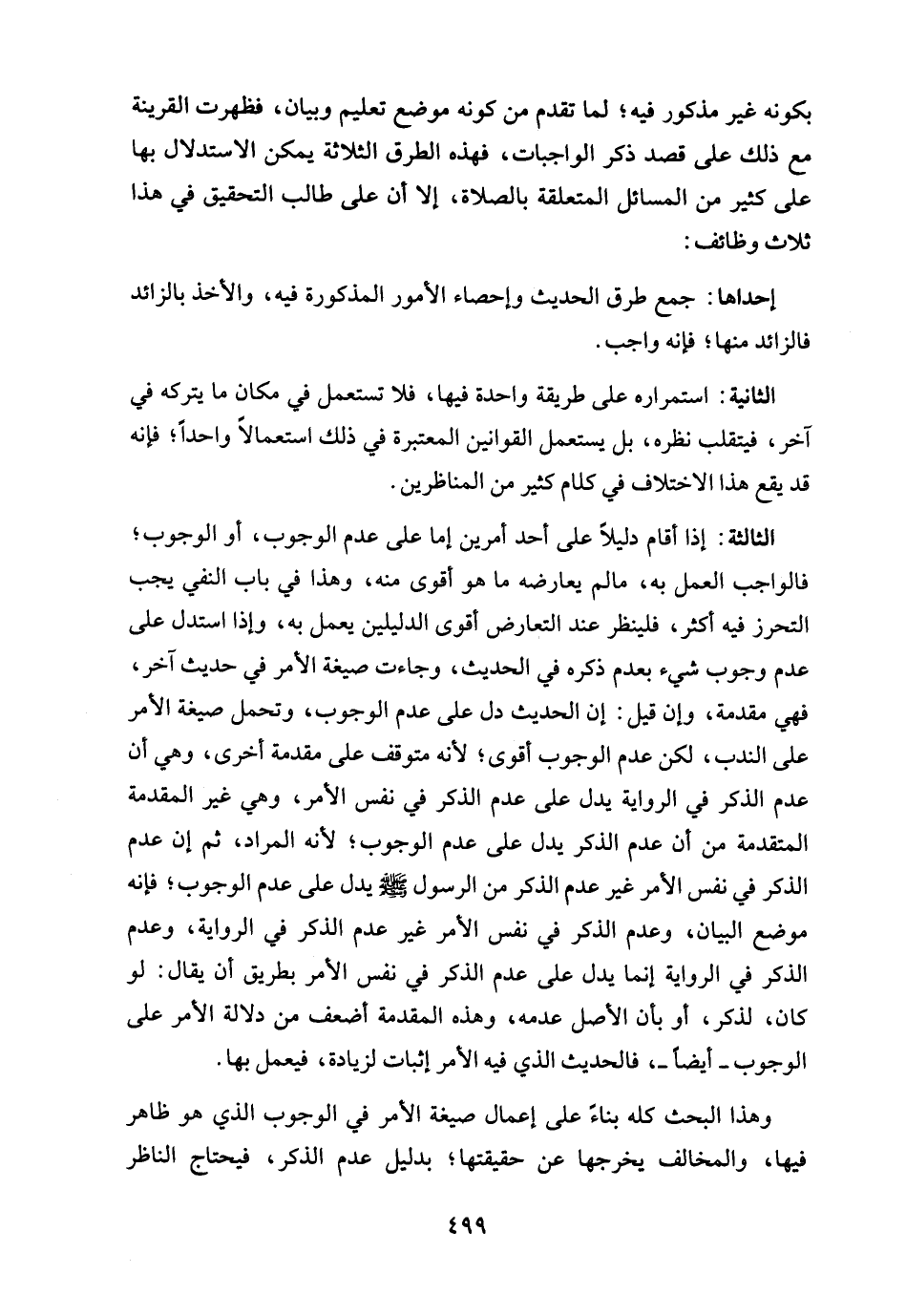 بكونه غير مذكور فيه؛ لما تقدم من كونه موضع تعليم وبيان، فظهرت القرينة مع ذلك على قصد ذكر الواجبات، فهذه الطرق الثلاثة يمكن الاستدلال بها على كثير من المسائل المتعلقة بالصلاة، إلا أن على طالب التحقيق في هذا ثلاث وظائف:

إحداها: جمع طرق الحديث وإحصاء الأمور المذكورة فيه، والأخذ بالزائد فالزائد منها؛ فإنه واجب.

الثانية: استمراره على طريقة واحدة فيها، فلا تستعمل في مكان ما يتركه في آخر، فيتقلب نظره، بل يستعمل القوانين المعتبرة في ذلك استعمالاً واحداً؛ فإنه قد يقع هذا الاختلاف في كلام كثير من المناظرين.

الثالثة: إذا أقام دليلاً على أحد أمرين إما على عدم الوجوب، أو الوجوب؛ فالواجب العمل به، مالم يعارضه ما هو أقوى منه، وهذا في باب النفي يجب التحرز فيه أكثر، فلينظر عند التعارض أقوى الدليلين يعمل به، وإذا استدل على عدم وجوب شيء بعدم ذكره في الحديث، وجاءت صيغة الأمر في حديث آخر، فهي مقدمة، وإن قيل: إن الحديث دل على عدم الوجوب، وتحمل صيغة الأمر على الندب، لكن عدم الوجوب أقوى؛ لأنه متوقف على مقدمة أخرى، وهي أن عدم الذكر في الرواية يدل على عدم الذكر في نفس الأمر، وهي غير المقدمة المتقدمة من أن عدم الذكر يدل على عدم الوجوب؛ لأنه المراد، ثم إن عدم الذكر في نفس الأمر غير عدم الذكر من الرسول ﷺ يدل على عدم الوجوب؛ فإنه موضع البيان، وعدم الذكر في نفس الأمر غير عدم الذكر في الرواية، وعدم الذكر في الرواية إنما يدل على عدم الذكر في نفس الأمر بطريق أن يقال: لو كان، لذكر، أو بأن الأصل عدمه، وهذه المقدمة أضعف من دلالة الأمر على الوجوب ـ أيضاً ـ، فالحديث الذي فيه الأمر إثبات لزيادة، فيعمل بها.

وهذا البحث كله بناءً على إعمال صيغة الأمر في الوجوب الذي هو ظاهر فيها، والمخالف يخرجها عن حقيقتها؛ بدليل عدم الذكر، فيحتاج الناظر

٤٩٩